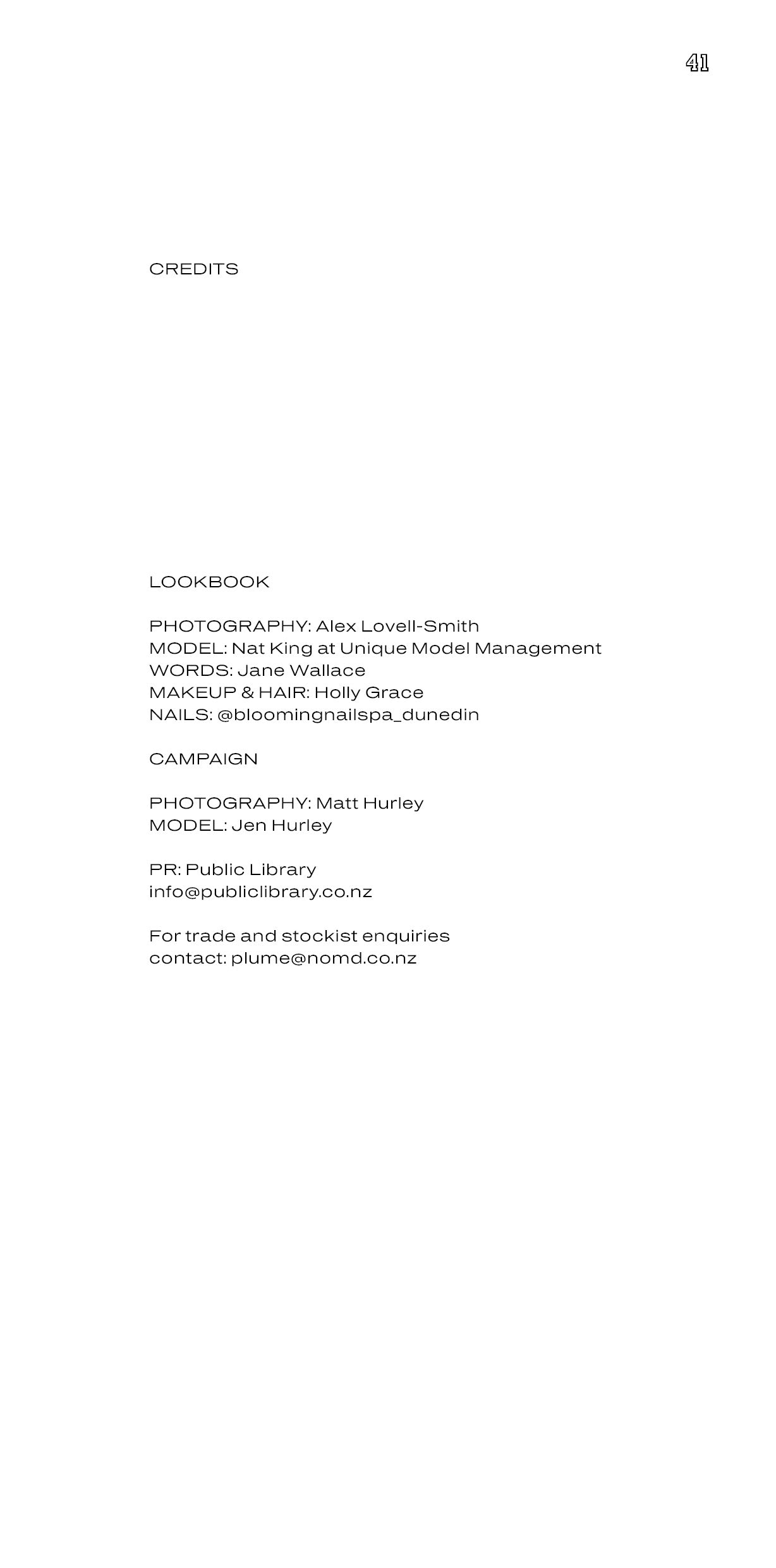 41

CREDITS

LOOKBOOK

PHOTOGRAPHY: Alex Lovell-Smith
MODEL: Nat King at Unique Model Management
WORDS: Jane Wallace
MAKEUP & HAIR: Holly Grace
NAILS: @bloomingnailspa_dunedin

CAMPAIGN

PHOTOGRAPHY: Matt Hurley
MODEL: Jen Hurley

PR: Public Library
info@publiclibrary.co.nz

For trade and stockist enquiries
contact: plume@nomd.co.nz